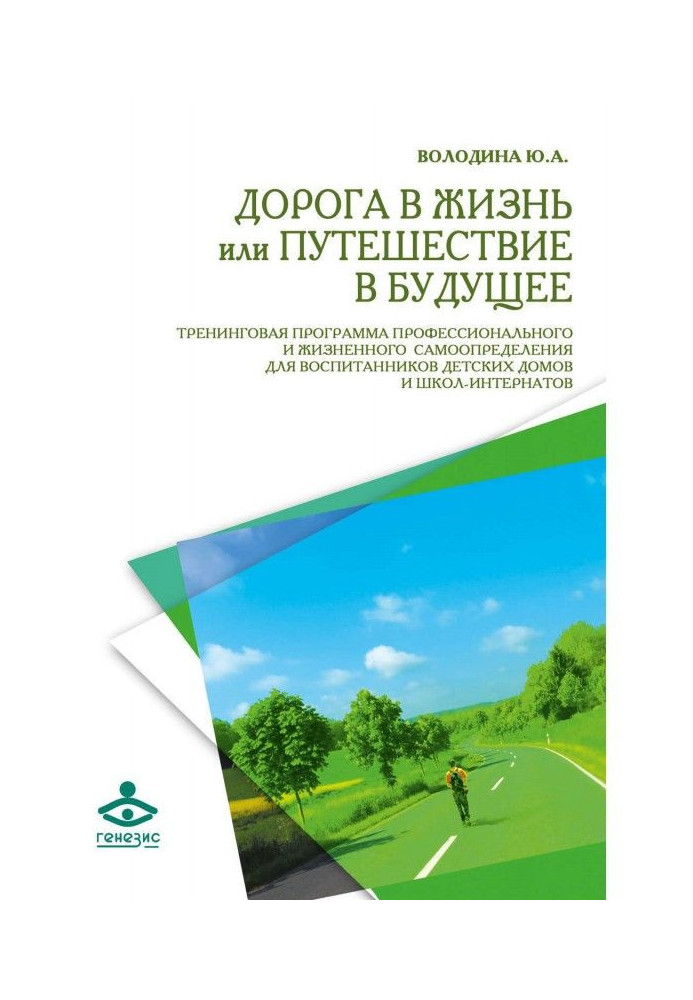 ВОЛОДИНА Ю.А.

ДОРОГА В ЖИЗНЬ или ПУТЕШЕСТВИЕ В БУДУЩЕЕ

ТРЕНИНГОВАЯ ПРОГРАММА ПРОФЕССИОНАЛЬНОГО И ЖИЗНЕННОГО САМООПРЕДЕЛЕНИЯ ДЛЯ ВОСПИТАННИКОВ ДЕТСКИХ ДОМОВ И ШКОЛ-ИНТЕРНАТОВ

генезис